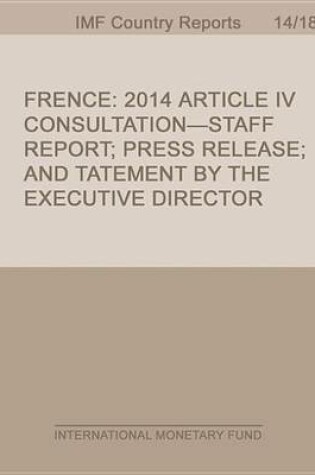 IMF Country Reports 14/18

FRENCE: 2014 ARTICLE IV CONSULTATION—STAFF REPORT; PRESS RELEASE; AND TATEMENT BY THE EXECUTIVE DIRECTOR

INTERNATIONAL MONETARY FUND